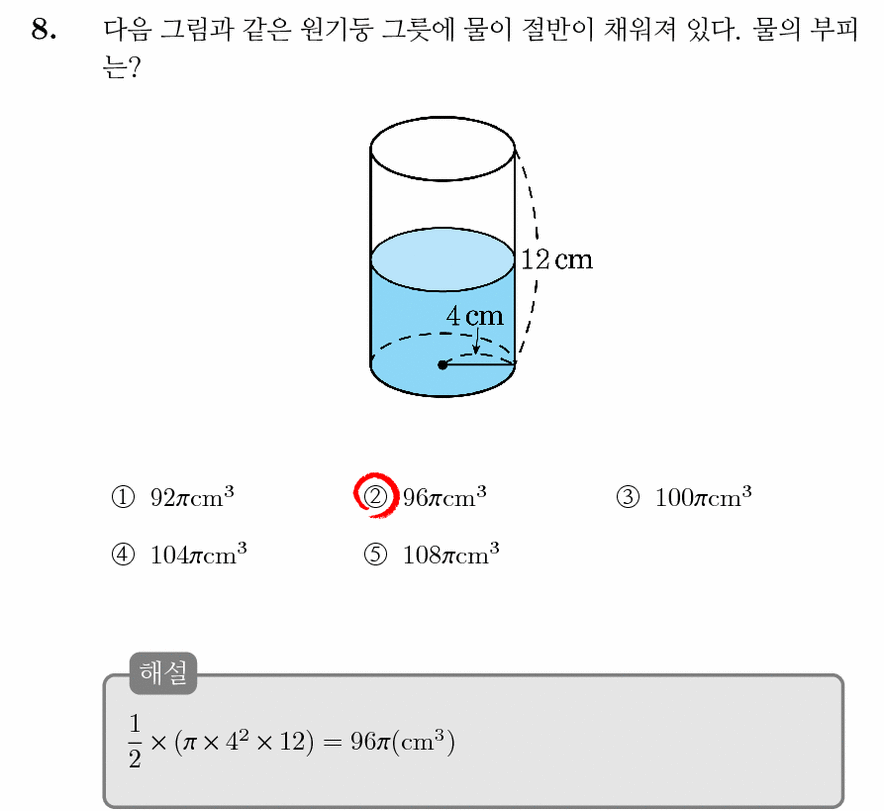 8. 다음 그림과 같은 원기둥 그릇에 물이 절반이 채워져 있다. 물의 부피는?

12 cm
4 cm

① $92\pi cm^3$
② $96\pi cm^3$
③ $100\pi cm^3$
④ $104\pi cm^3$
⑤ $108\pi cm^3$

해설
$\frac{1}{2} \times (\pi \times 4^2 \times 12) = 96\pi(cm^3)$